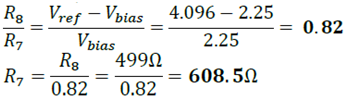 $\frac{R_8}{R_7} = \frac{V_{ref} - V_{bias}}{V_{bias}} = \frac{4.096 - 2.25}{2.25} = \mathbf{0.82}$

$R_7 = \frac{R_8}{0.82} = \frac{499\Omega}{0.82} = \mathbf{608.5\Omega}$